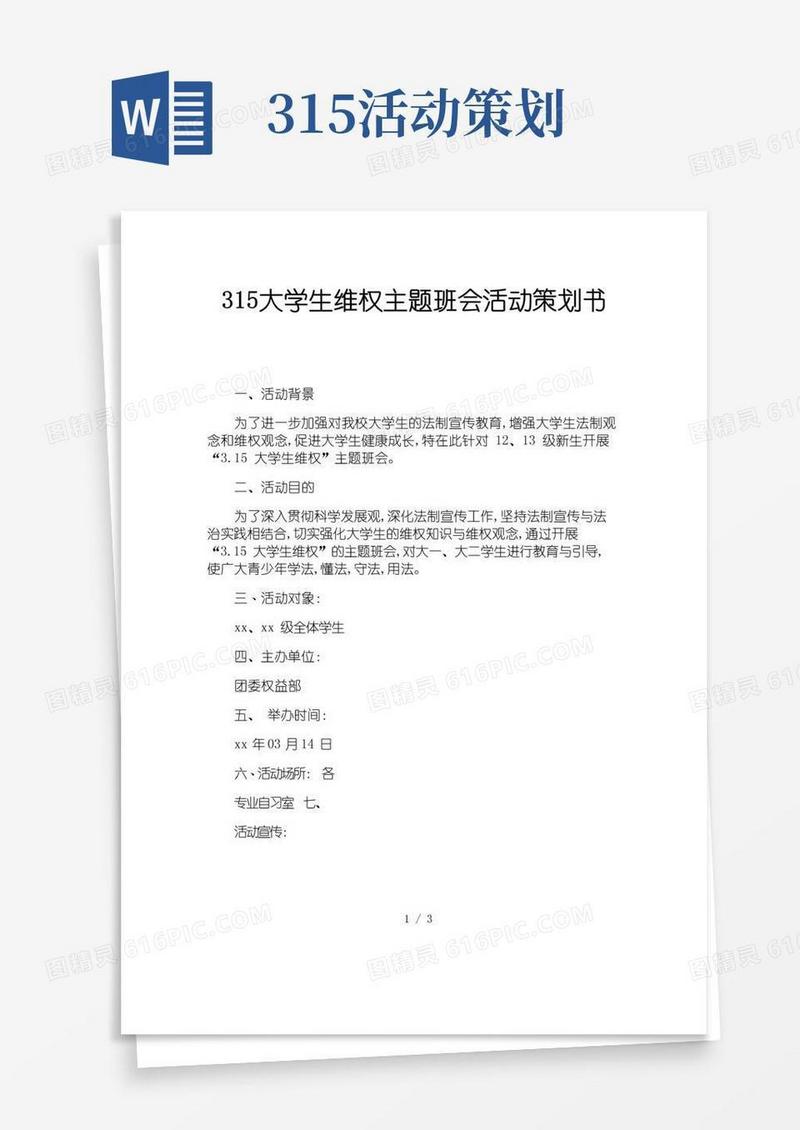 W

315活动策划

图精灵 616PIC.COM

315大学生维权主题班会活动策划书

一、活动背景

为了进一步加强对我校大学生的法制宣传教育，增强大学生法制观念和维权观念，促进大学生健康成长，特在此针对 12、13 级新生开展“3.15 大学生维权”主题班会。

二、活动目的

为了深入贯彻科学发展观，深化法制宣传工作，坚持法制宣传与法治实践相结合，切实强化大学生的维权知识与维权观念，通过开展“3.15 大学生维权”的主题班会，对大一、大二学生进行教育与引导，使广大青少年学法，懂法，守法，用法。

三、活动对象：

xx、xx 级全体学生

四、主办单位：

团委权益部

五、 举办时间：

xx 年 03 月 14 日

六、活动场所： 各

专业自习室 七、

活动宣传：

1 / 3